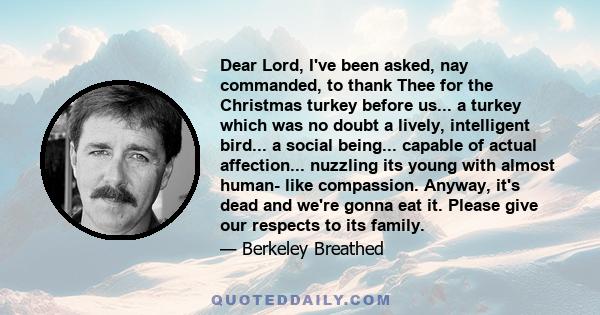 Dear Lord, I've been asked, nay commanded, to thank Thee for the Christmas turkey before us... a turkey which was no doubt a lively, intelligent bird... a social being... capable of actual affection... nuzzling its young with almost human- like compassion. Anyway, it's dead and we're gonna eat it. Please give our respects to its family.

— Berkeley Breathed

QUOTEDDAILY.COM